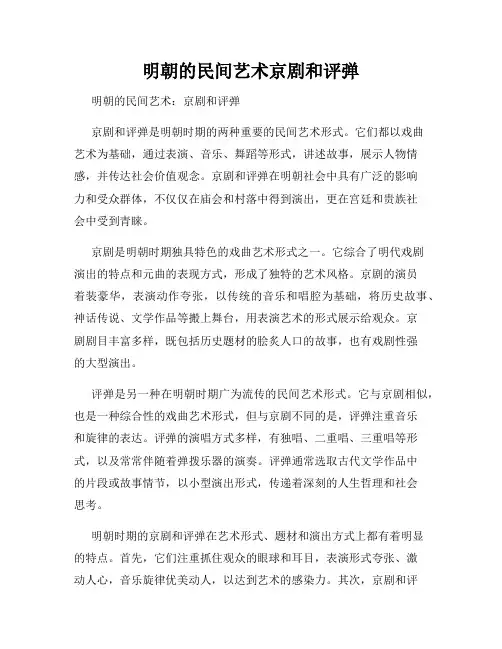 明朝的民间艺术京剧和评弹

明朝的民间艺术：京剧和评弹

京剧和评弹是明朝时期的两种重要的民间艺术形式。它们都以戏曲艺术为基础，通过表演、音乐、舞蹈等形式，讲述故事，展示人物情感，并传达社会价值观念。京剧和评弹在明朝社会中具有广泛的影响力和受众群体，不仅仅在庙会和村落中得到演出，更在宫廷和贵族社会中受到青睐。

京剧是明朝时期独具特色的戏曲艺术形式之一。它综合了明代戏剧演出的特点和元曲的表现方式，形成了独特的艺术风格。京剧的演员着装豪华，表演动作夸张，以传统的音乐和唱腔为基础，将历史故事、神话传说、文学作品等搬上舞台，用表演艺术的形式展示给观众。京剧剧目丰富多样，既包括历史题材的脍炙人口的故事，也有戏剧性强的大型演出。

评弹是另一种在明朝时期广为流传的民间艺术形式。它与京剧相似，也是一种综合性的戏曲艺术形式，但与京剧不同的是，评弹注重音乐和旋律的表达。评弹的演唱方式多样，有独唱、二重唱、三重唱等形式，以及常常伴随着弹拨乐器的演奏。评弹通常选取古代文学作品中的片段或故事情节，以小型演出形式，传递着深刻的人生哲理和社会思考。

明朝时期的京剧和评弹在艺术形式、题材和演出方式上都有着明显的特点。首先，它们注重抓住观众的眼球和耳目，表演形式夸张、激动人心，音乐旋律优美动人，以达到艺术的感染力。其次，京剧和评